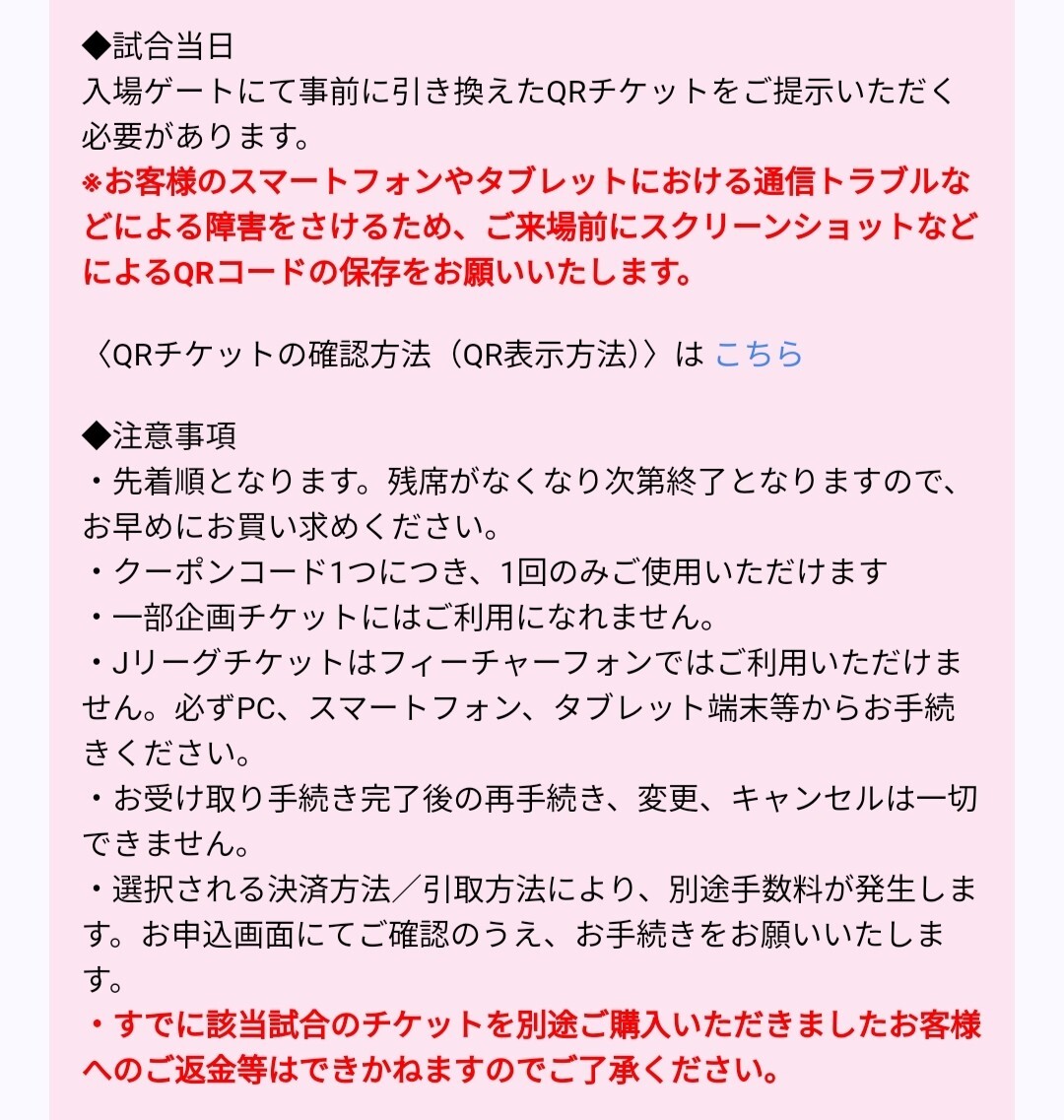 ◆試合当日
入場ゲートにて事前に引き換えたQRチケットをご提示いただく必要があります。
※お客様のスマートフォンやタブレットにおける通信トラブルなどによる障害をさけるため、ご来場前にスクリーンショットなどによるQRコードの保存をお願いいたします。

〈QRチケットの確認方法（QR表示方法)〉は こちら

◆注意事項
・先着順となります。残席がなくなり次第終了となりますので、お早めにお買い求めください。
・クーポンコード1つにつき、1回のみご使用いただけます
・一部企画チケットにはご利用になれません。
・Jリーグチケットはフィーチャーフォンではご利用いただけません。必ずPC、スマートフォン、タブレット端末等からお手続きください。
・お受け取り手続き完了後の再手続き、変更、キャンセルは一切できません。
・選択される決済方法／引取方法により、別途手数料が発生します。お申込画面にてご確認のうえ、お手続きをお願いいたします。
・すでに該当試合のチケットを別途ご購入いただきましたお客様へのご返金等はできかねますのでご了承ください。